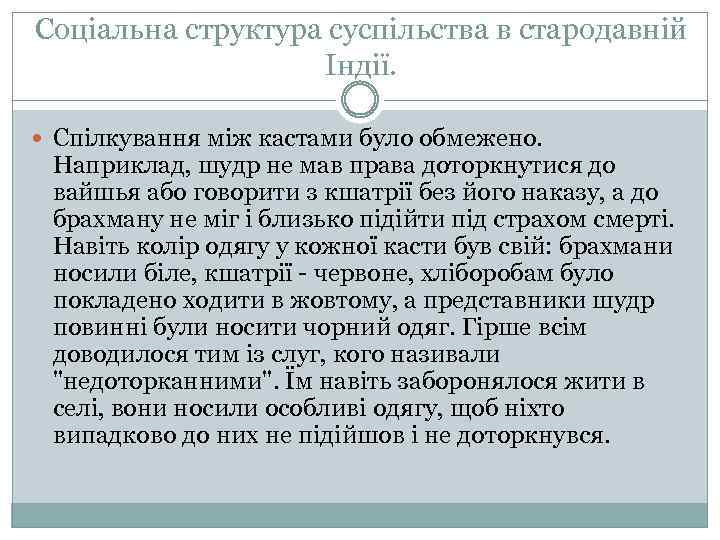 Соціальна структура суспільства в стародавній Індії.

Спілкування між кастами було обмежено. Наприклад, шудр не мав права доторкнутися до вайшья або говорити з кшатрії без його наказу, а до брахману не міг і близько підійти під страхом смерті. Навіть колір одягу у кожної касти був свій: брахмани носили біле, кшатрії - червоне, хліборобам було покладено ходити в жовтому, а представники шудр повинні були носити чорний одяг. Гірше всім доводилося тим із слуг, кого називали "недоторканними". Їм навіть заборонялося жити в селі, вони носили особливі одягу, щоб ніхто випадково до них не підійшов і не доторкнувся.